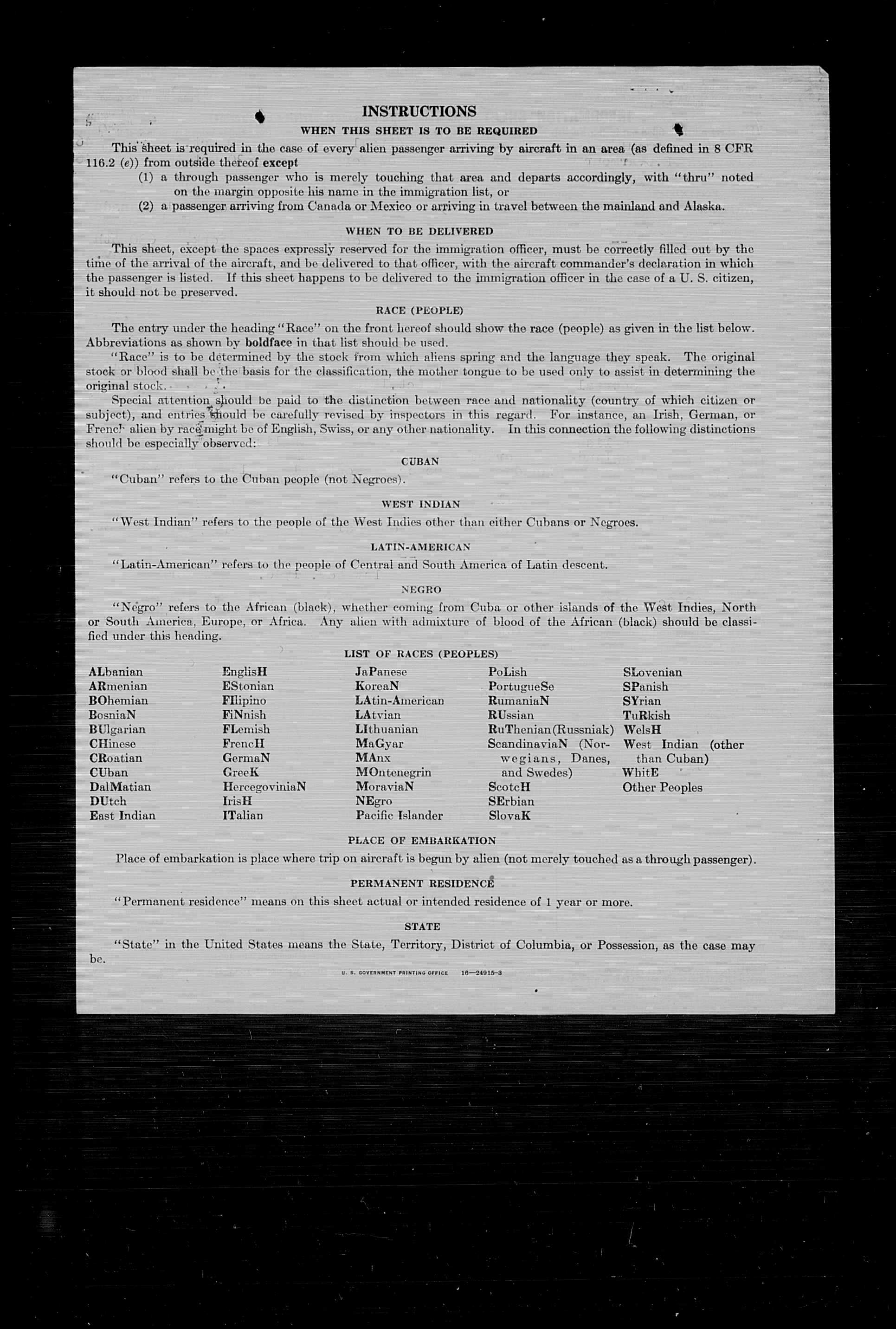 INSTRUCTIONS

WHEN THIS SHEET IS TO BE REQUIRED

This sheet is required in the case of every alien passenger arriving by aircraft in an area (as defined in 8 CFR 116.2 (e)) from outside thereof except
(1) a through passenger who is merely touching that area and departs accordingly, with "thru" noted on the margin opposite his name in the immigration list, or
(2) a passenger arriving from Canada or Mexico or arriving in travel between the mainland and Alaska.

WHEN TO BE DELIVERED

This sheet, except the spaces expressly reserved for the immigration officer, must be correctly filled out by the time of the arrival of the aircraft, and be delivered to that officer, with the aircraft commander's declaration in which the passenger is listed. If this sheet happens to be delivered to the immigration officer in the case of a U. S. citizen, it should not be preserved.

RACE (PEOPLE)

The entry under the heading "Race" on the front hereof should show the race (people) as given in the list below. Abbreviations as shown by boldface in that list should be used.

"Race" is to be determined by the stock from which aliens spring and the language they speak. The original stock or blood shall be the basis for the classification, the mother tongue to be used only to assist in determining the original stock.

Special attention should be paid to the distinction between race and nationality (country of which citizen or subject), and entries should be carefully revised by inspectors in this regard. For instance, an Irish, German, or French alien by race might be of English, Swiss, or any other nationality. In this connection the following distinctions should be especially observed:

CUBAN

"Cuban" refers to the Cuban people (not Negroes).

WEST INDIAN

"West Indian" refers to the people of the West Indies other than either Cubans or Negroes.

LATIN-AMERICAN

"Latin-American" refers to the people of Central and South America of Latin descent.

NEGRO

"Negro" refers to the African (black), whether coming from Cuba or other islands of the West Indies, North or South America, Europe, or Africa. Any alien with admixture of blood of the African (black) should be classified under this heading.

LIST OF RACES (PEOPLES)

ALbanian
ARmenian
BOhemian
BosniaN
BUlgarian
CHinese
CRoatian
CUban
DalMatian
DUtch
East Indian

EnglisH
EStonian
FIlipino
FiNnish
FLemish
FrencH
GermaN
GreeK
HercegoviniaN
IrisH
ITalian

JaPanese
KoreaN
LAtin-American
LAtvian
LIthuanian
MaGyar
MAnx
MOntenegrin
MoraviaN
NEgro
Pacific Islander

PoLish
PortugueSe
RumaniaN
RUssian
RuThenian (Russniak)
ScandinaviaN (Norwegians, Danes, and Swedes)
ScotcH
SErbian
SlovaK

SLovenian
SPanish
SYrian
TuRkish
WelsH
West Indian (other than Cuban)
WhitE
Other Peoples

PLACE OF EMBARKATION

Place of embarkation is place where trip on aircraft is begun by alien (not merely touched as a through passenger).

PERMANENT RESIDENCE

"Permanent residence" means on this sheet actual or intended residence of 1 year or more.

STATE

"State" in the United States means the State, Territory, District of Columbia, or Possession, as the case may be.

U. S. GOVERNMENT PRINTING OFFICE 16—24915-3